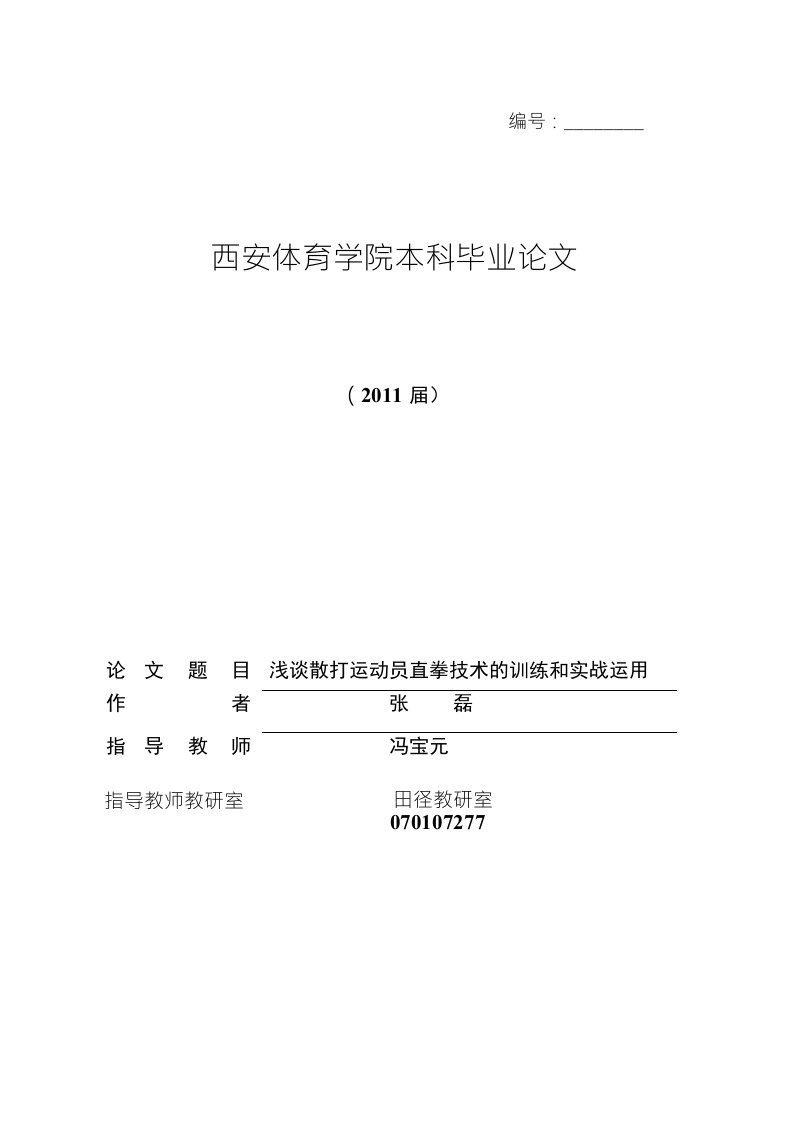 编号：________

西安体育学院本科毕业论文

（2011 届）

论 文 题 目 浅谈散打运动员直拳技术的训练和实战运用

作 者 张 磊

指 导 教 师 冯宝元

指导教师教研室 田径教研室

070107277